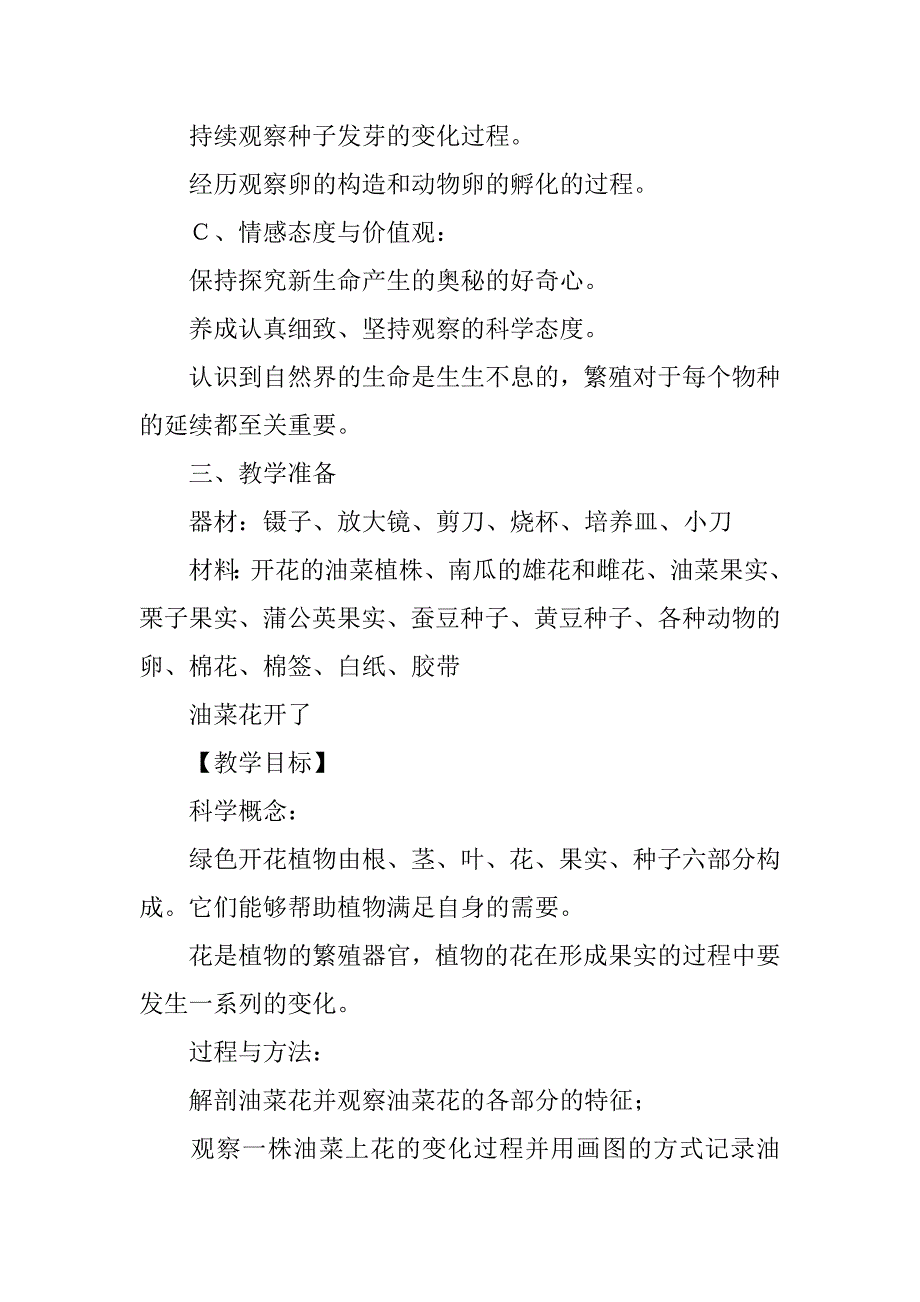 持续观察种子发芽的变化过程。

经历观察卵的构造和动物卵的孵化的过程。

C、情感态度与价值观：

保持探究新生命产生的奥秘的好奇心。

养成认真细致、坚持观察的科学态度。

认识到自然界的生命是生生不息的，繁殖对于每个物种的延续都至关重要。

三、教学准备

器材：镊子、放大镜、剪刀、烧杯、培养皿、小刀

材料：开花的油菜植株、南瓜的雄花和雌花、油菜果实、栗子果实、蒲公英果实、蚕豆种子、黄豆种子、各种动物的卵、棉花、棉签、白纸、胶带

油菜花开了

【教学目标】

科学概念：

绿色开花植物由根、茎、叶、花、果实、种子六部分构成。它们能够帮助植物满足自身的需要。

花是植物的繁殖器官，植物的花在形成果实的过程中要发生一系列的变化。

过程与方法：

解剖油菜花并观察油菜花的各部分的特征；

观察一株油菜上花的变化过程并用画图的方式记录油